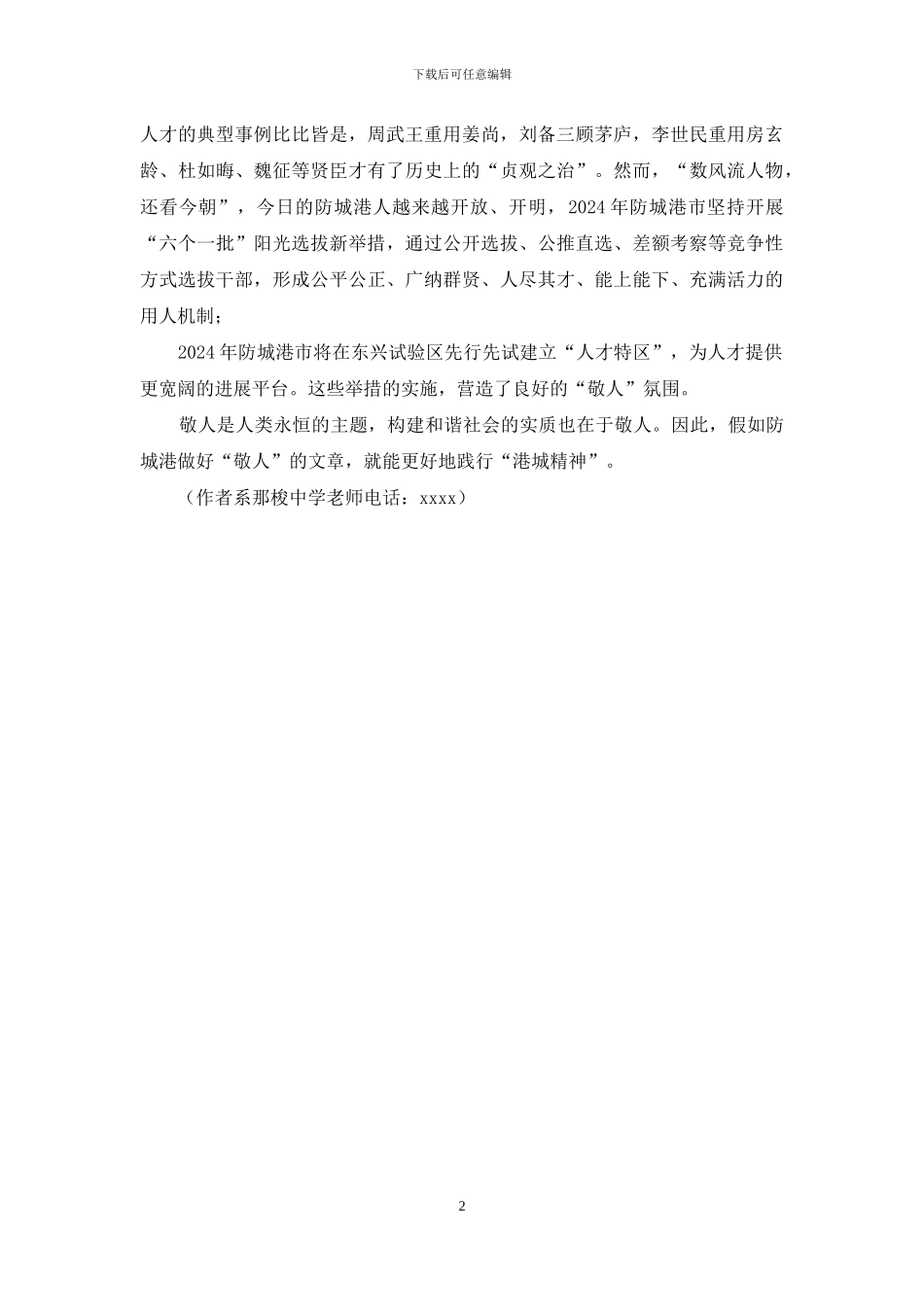 下载后可任意编辑

人才的典型事例比比皆是，周武王重用姜尚，刘备三顾茅庐，李世民重用房玄龄、杜如晦、魏征等贤臣才有了历史上的“贞观之治”。然而，“数风流人物，还看今朝”，今日的防城港人越来越开放、开明，2024年防城港市坚持开展“六个一批”阳光选拔新举措，通过公开选拔、公推直选、差额考察等竞争性方式选拔干部，形成公平公正、广纳群贤、人尽其才、能上能下、充满活力的用人机制；

2024年防城港市将在东兴试验区先行先试建立“人才特区”，为人才提供更宽阔的进展平台。这些举措的实施，营造了良好的“敬人”氛围。

敬人是人类永恒的主题，构建和谐社会的实质也在于敬人。因此，假如防城港做好“敬人”的文章，就能更好地践行“港城精神”。

（作者系那梭中学老师电话：xxxx）

2